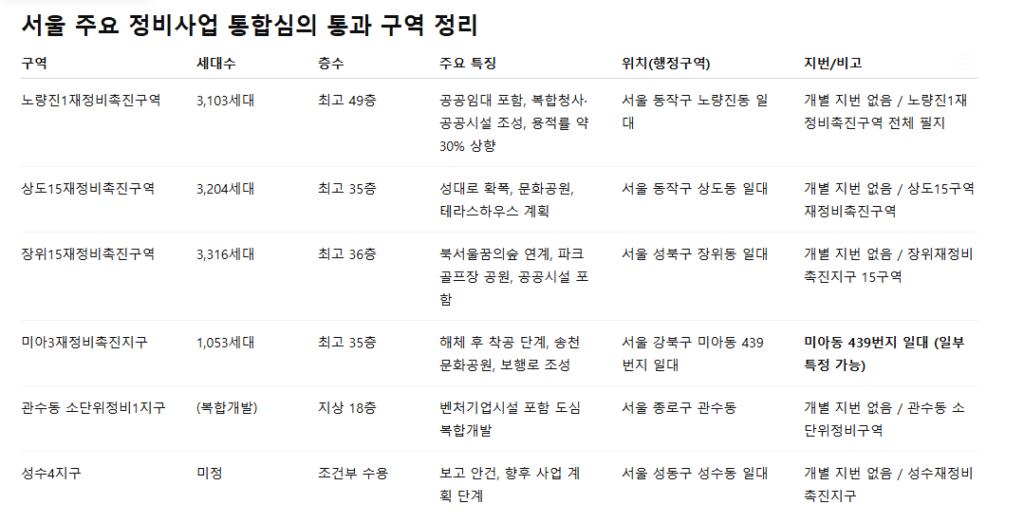 서울 주요 정비사업 통합심의 통과 구역 정리

| 구역 | 세대수 | 층수 | 주요 특징 | 위치(행정구역) | 지번/비고 |
|---|---|---|---|---|---|
| 노량진1재정비촉진구역 | 3,103세대 | 최고 49층 | 공공임대 포함, 복합청사·공공시설 조성, 용적률 약 30% 상향 | 서울 동작구 노량진동 일대 | 개별 지번 없음 / 노량진1재정비촉진구역 전체 필지 |
| 상도15재정비촉진구역 | 3,204세대 | 최고 35층 | 성대로 확폭, 문화공원, 테라스하우스 계획 | 서울 동작구 상도동 일대 | 개별 지번 없음 / 상도15구역 재정비촉진구역 |
| 장위15재정비촉진구역 | 3,316세대 | 최고 36층 | 북서울꿈의숲 연계, 파크골프장 공원, 공공시설 포함 | 서울 성북구 장위동 일대 | 개별 지번 없음 / 장위재정비촉진지구 15구역 |
| 미아3재정비촉진지구 | 1,053세대 | 최고 35층 | 해체 후 착공 단계, 송천문화공원, 보행로 조성 | 서울 강북구 미아동 439번지 일대 | **미아동 439번지 일대 (일부 특정 가능)** |
| 관수동 소단위정비1지구 | (복합개발) | 지상 18층 | 벤처기업시설 포함 도심 복합개발 | 서울 종로구 관수동 | 개별 지번 없음 / 관수동 소단위정비구역 |
| 성수4지구 | 미정 | 조건부 수용 | 보고 안건, 향후 사업 계획 단계 | 서울 성동구 성수동 일대 | 개별 지번 없음 / 성수재정비촉진지구 |